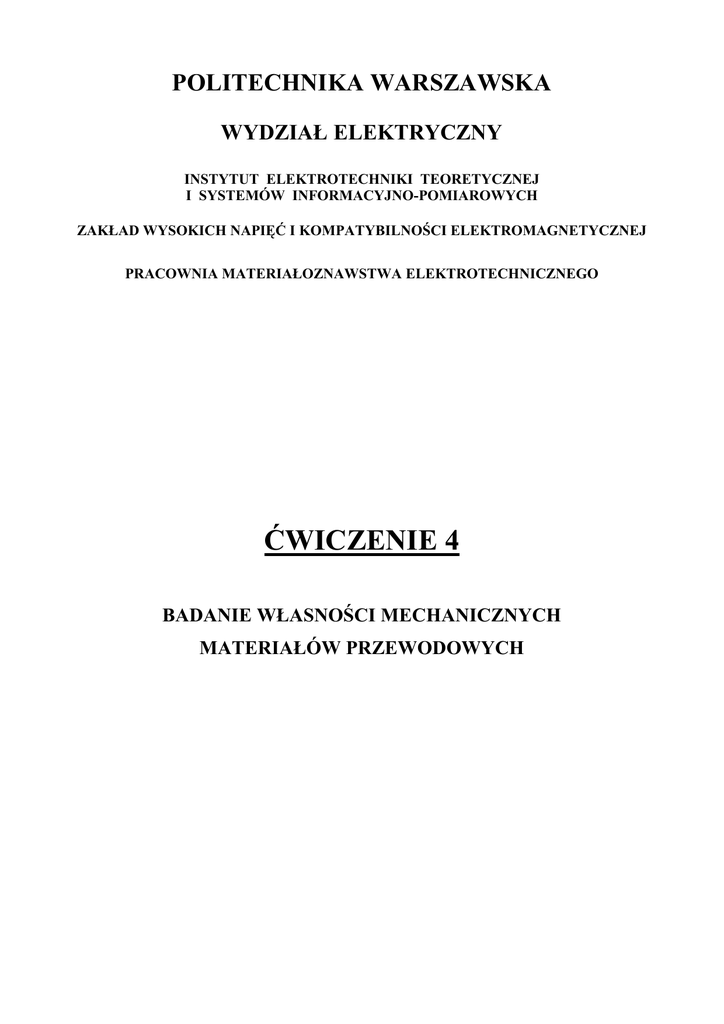 POLITECHNIKA WARSZAWSKA

WYDZIAŁ ELEKTRYCZNY

INSTYTUT ELEKTROTECHNIKI TEORETYCZNEJ
I SYSTEMÓW INFORMACYJNO-POMIAROWYCH

ZAKŁAD WYSOKICH NAPIĘĆ I KOMPATYBILNOŚCI ELEKTROMAGNETYCZNEJ

PRACOWNIA MATERIAŁOZNAWSTWA ELEKTROTECHNICZNEGO

ĆWICZENIE 4

BADANIE WŁASNOŚCI MECHANICZNYCH
MATERIAŁÓW PRZEWODOWYCH